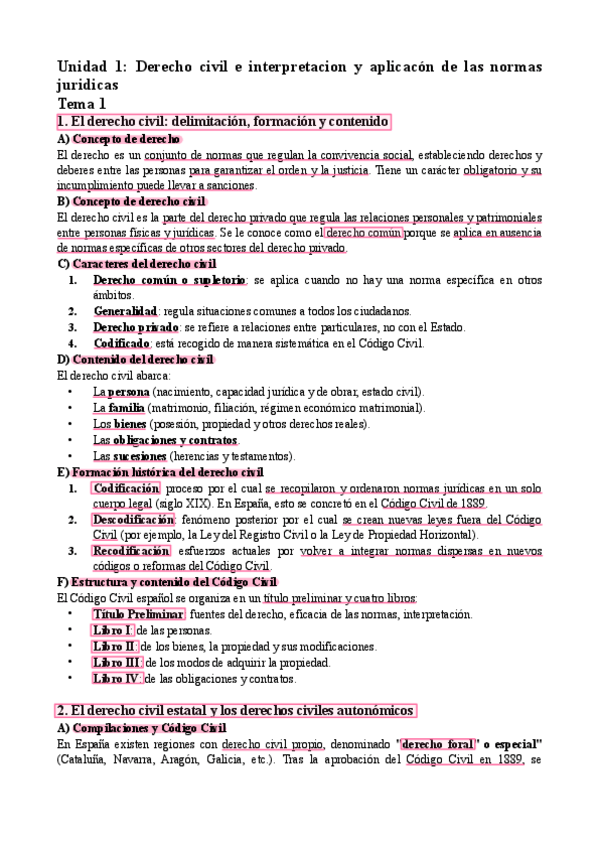 Unidad 1: Derecho civil e interpretacion y aplicacón de las normas juridicas
Tema 1
1. El derecho civil: delimitación, formación y contenido
A) Concepto de derecho
El derecho es un conjunto de normas que regulan la convivencia social, estableciendo derechos y deberes entre las personas para garantizar el orden y la justicia. Tiene un carácter obligatorio y su incumplimiento puede llevar a sanciones.
B) Concepto de derecho civil
El derecho civil es la parte del derecho privado que regula las relaciones personales y patrimoniales entre personas físicas y jurídicas. Se le conoce como el derecho común porque se aplica en ausencia de normas específicas de otros sectores del derecho privado.
C) Caracteres del derecho civil
1. Derecho común o supletorio: se aplica cuando no hay una norma específica en otros ámbitos.
2. Generalidad: regula situaciones comunes a todos los ciudadanos.
3. Derecho privado: se refiere a relaciones entre particulares, no con el Estado.
4. Codificado: está recogido de manera sistemática en el Código Civil.
D) Contenido del derecho civil
El derecho civil abarca:
• La persona (nacimiento, capacidad jurídica y de obrar, estado civil).
• La familia (matrimonio, filiación, régimen económico matrimonial).
• Los bienes (posesión, propiedad y otros derechos reales).
• Las obligaciones y contratos.
• Las sucesiones (herencias y testamentos).
E) Formación histórica del derecho civil
1. Codificación: proceso por el cual se recopilaron y ordenaron normas jurídicas en un solo cuerpo legal (siglo XIX). En España, esto se concretó en el Código Civil de 1889.
2. Descodificación: fenómeno posterior por el cual se crean nuevas leyes fuera del Código Civil (por ejemplo, la Ley del Registro Civil o la Ley de Propiedad Horizontal).
3. Recodificación: esfuerzos actuales por volver a integrar normas dispersas en nuevos códigos o reformas del Código Civil.
F) Estructura y contenido del Código Civil
El Código Civil español se organiza en un título preliminar y cuatro libros:
• Título Preliminar: fuentes del derecho, eficacia de las normas, interpretación.
• Libro I: de las personas.
• Libro II: de los bienes, la propiedad y sus modificaciones.
• Libro III: de los modos de adquirir la propiedad.
• Libro IV: de las obligaciones y contratos.

2. El derecho civil estatal y los derechos civiles autonómicos
A) Compilaciones y Código Civil
En España existen regiones con derecho civil propio, denominado "derecho foral" o especial" (Cataluña, Navarra, Aragón, Galicia, etc.). Tras la aprobación del Código Civil en 1889, se